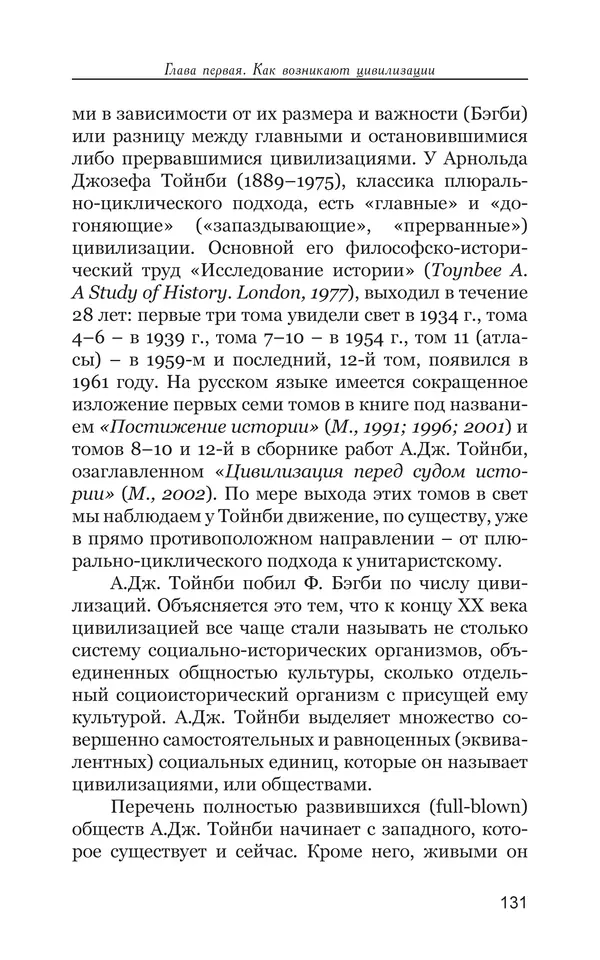 Глава первая. Как возникают цивилизации

ми в зависимости от их размера и важности (Бэгби) или разницу между главными и остановившимися либо прервавшимися цивилизациями. У Арнольда Джозефа Тойнби (1889–1975), классика плюрально-циклического подхода, есть «главные» и «догоняющие» («запаздывающие», «прерванные») цивилизации. Основной его философско-исторический труд «Исследование истории» (Toynbee A. A Study of History. London, 1977), выходил в течение 28 лет: первые три тома увидели свет в 1934 г., тома 4–6 – в 1939 г., тома 7–10 – в 1954 г., том 11 (атласы) – в 1959-м и последний, 12-й том, появился в 1961 году. На русском языке имеется сокращенное изложение первых семи томов в книге под названием «Постижение истории» (М., 1991; 1996; 2001) и томов 8–10 и 12-й в сборнике работ А.Дж. Тойнби, озаглавленном «Цивилизация перед судом истории» (М., 2002). По мере выхода этих томов в свет мы наблюдаем у Тойнби движение, по существу, уже в прямо противоположном направлении – от плюрально-циклического подхода к унитаристскому.

А.Дж. Тойнби побил Ф. Бэгби по числу цивилизаций. Объясняется это тем, что к концу XX века цивилизацией все чаще стали называть не столько систему социально-исторических организмов, объединенных общностью культуры, сколько отдельный социоисторический организм с присущей ему культурой. А.Дж. Тойнби выделяет множество совершенно самостоятельных и равноценных (эквивалентных) социальных единиц, которые он называет цивилизациями, или обществами.

Перечень полностью развившихся (full-blown) обществ А.Дж. Тойнби начинает с западного, которое существует и сейчас. Кроме него, живыми он

131